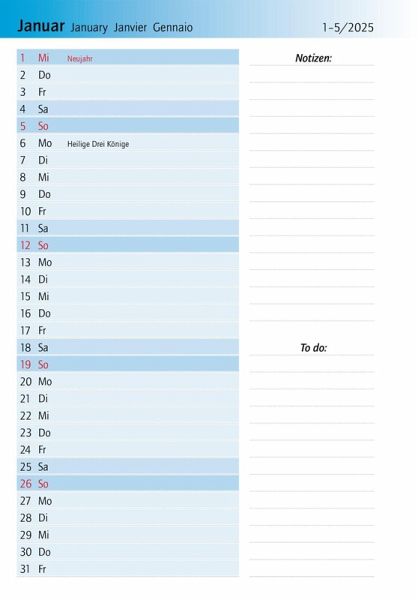 Januar January Janvier Gennaio 1-5/2025

1 Mi Neujahr
2 Do
3 Fr
4 Sa
5 So
6 Mo Heilige Drei Könige
7 Di
8 Mi
9 Do
10 Fr
11 Sa
12 So
13 Mo
14 Di
15 Mi
16 Do
17 Fr
18 Sa
19 So
20 Mo
21 Di
22 Mi
23 Do
24 Fr
25 Sa
26 So
27 Mo
28 Di
29 Mi
30 Do
31 Fr

Notizen:

To do: